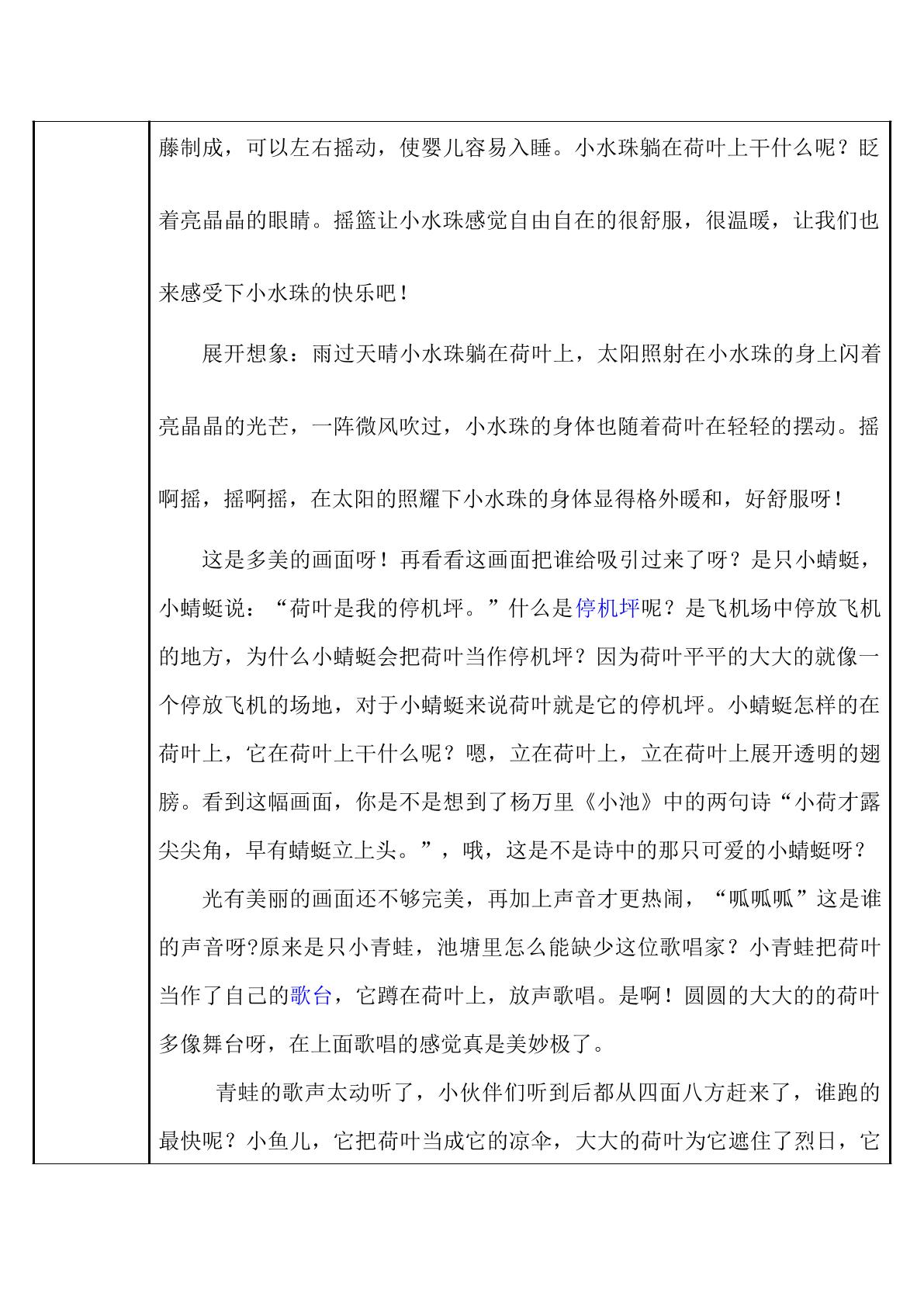 藤制成，可以左右摇动，使婴儿容易入睡。小水珠躺在荷叶上干什么呢？眨着亮晶晶的眼睛。摇篮让小水珠感觉自由自在的很舒服，很温暖，让我们也来感受下小水珠的快乐吧！

展开想象：雨过天晴小水珠躺在荷叶上，太阳照射在小水珠的身上闪着亮晶晶的光芒，一阵微风吹过，小水珠的身体也随着荷叶在轻轻的摆动。摇啊摇，摇啊摇，在太阳的照耀下小水珠的身体显得格外暖和，好舒服呀！

这是多美的画面呀！再看看这画面把谁给吸引过来了呀？是只小蜻蜓，小蜻蜓说：“荷叶是我的停机坪。”什么是停机坪呢？是飞机场中停放飞机的地方，为什么小蜻蜓会把荷叶当作停机坪？因为荷叶平平的大大的就像一个停放飞机的场地，对于小蜻蜓来说荷叶就是它的停机坪。小蜻蜓怎样的在荷叶上，它在荷叶上干什么呢？嗯，立在荷叶上，立在荷叶上展开透明的翅膀。看到这幅画面，你是不是想到了杨万里《小池》中的两句诗“小荷才露尖尖角，早有蜻蜓立上头。”，哦，这是不是诗中的那只可爱的小蜻蜓呀？

光有美丽的画面还不够完美，再加上声音才更热闹，“呱呱呱”这是谁的声音呀?原来是只小青蛙，池塘里怎么能缺少这位歌唱家？小青蛙把荷叶当作了自己的歌台，它蹲在荷叶上，放声歌唱。是啊！圆圆的大大的的荷叶多像舞台呀，在上面歌唱的感觉真是美妙极了。

青蛙的歌声太动听了，小伙伴们听到后都从四面八方赶来了，谁跑的最快呢？小鱼儿，它把荷叶当成它的凉伞，大大的荷叶为它遮住了烈日，它